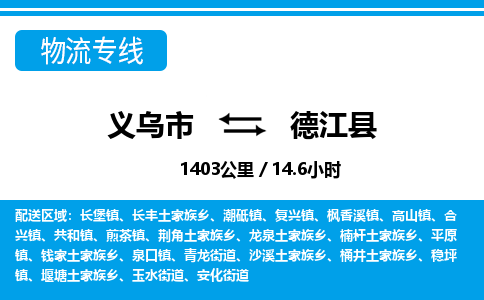 物流专线

义乌市 德江县

1403公里 / 14.6小时

配送区域：长堡镇、长丰土家族乡、潮砥镇、复兴镇、枫香溪镇、高山镇、合兴镇、共和镇、煎茶镇、荆角土家族乡、龙泉土家族乡、楠杆土家族乡、平原镇、钱家土家族乡、泉口镇、青龙街道、沙溪土家族乡、桶井土家族乡、稳坪镇、堰塘土家族乡、玉水街道、安化街道